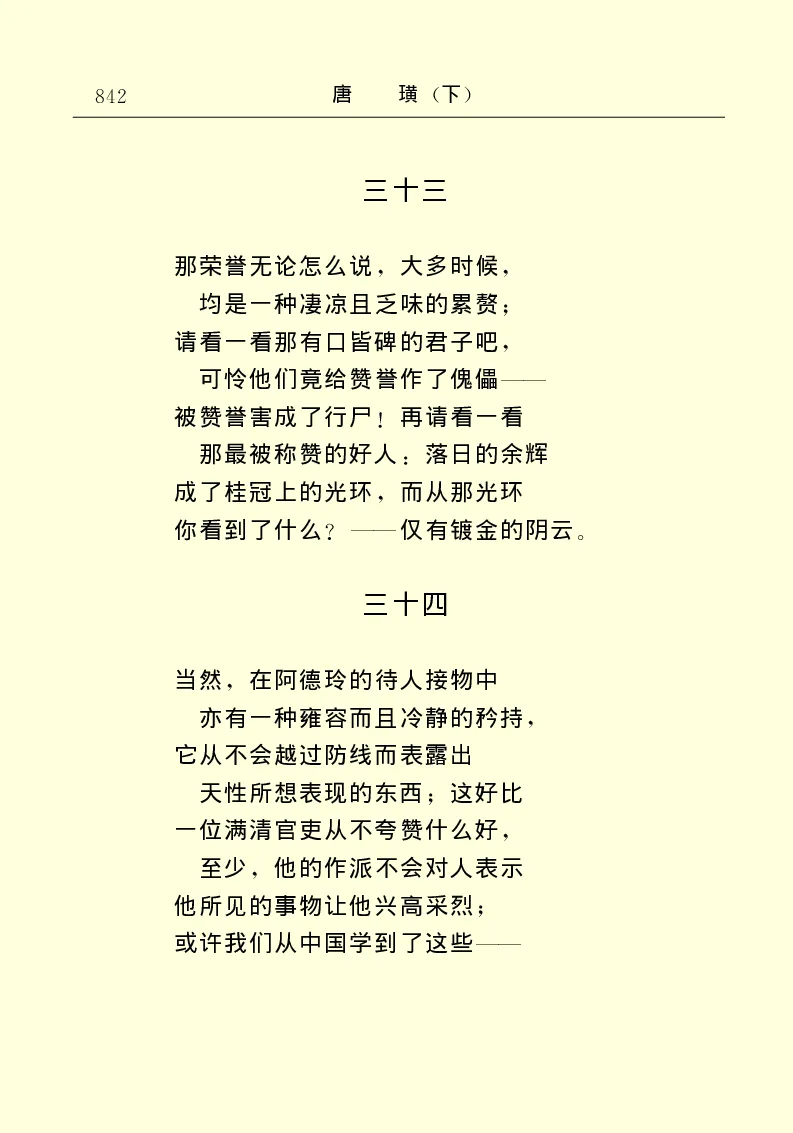 842 唐 璜（下）

三十三

那荣誉无论怎么说，大多时候，
均是一种凄凉且乏味的累赘；
请看一看那有口皆碑的君子吧，
可怜他们竟给赞誉作了傀儡——
被赞誉害成了行尸！再请看一看
那最被称赞的好人：落日的余辉
成了桂冠上的光环，而从那光环
你看到了什么？——仅有镀金的阴云。

三十四

当然，在阿德玲的待人接物中
亦有一种雍容而且冷静的矜持，
它从不会越过防线而表露出
天性所想表现的东西；这好比
一位满清官吏从不夸赞什么好，
至少，他的作派不会对人表示
他所见的事物让他兴高采烈；
或许我们从中国学到了这些——